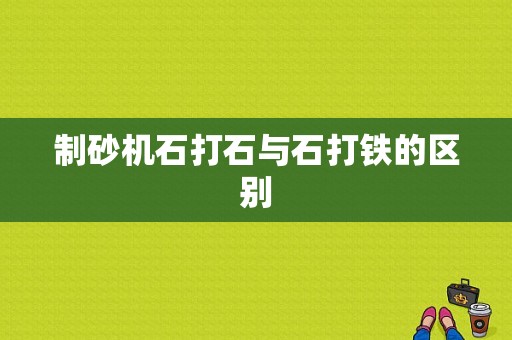 制砂机石打石与石打铁的区别